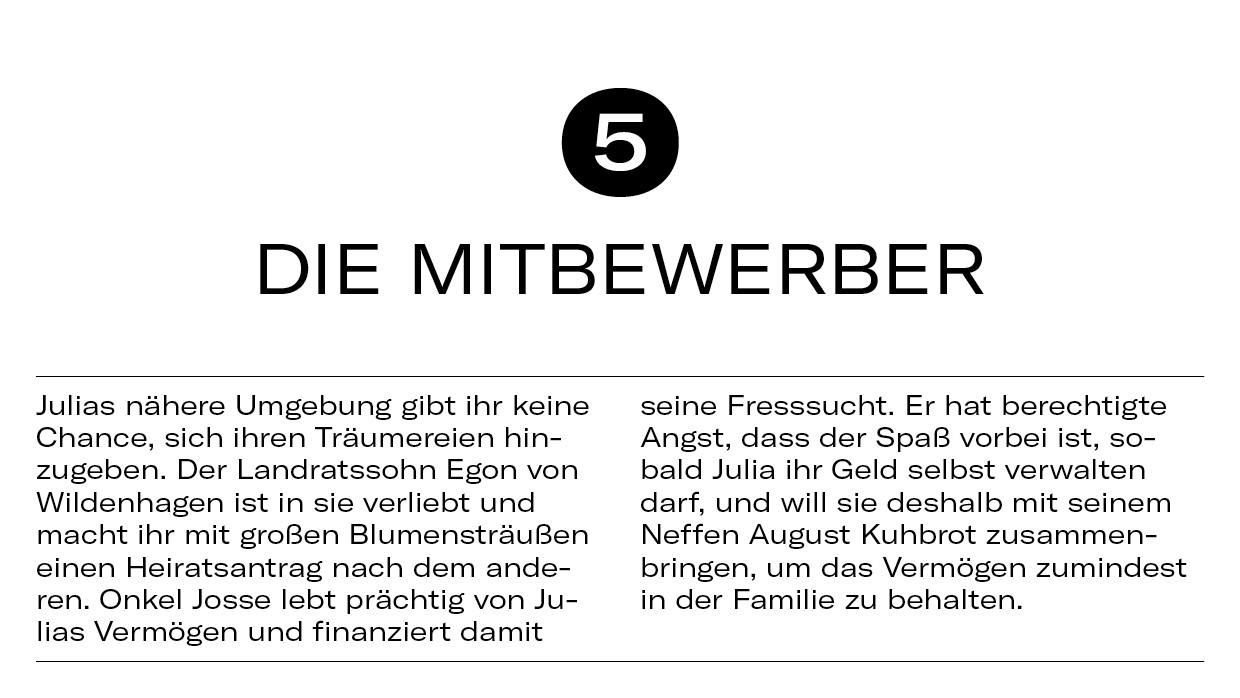 5

DIE MITBEWERBER

Julias nähere Umgebung gibt ihr keine Chance, sich ihren Träumereien hinzugeben. Der Landratssohn Egon von Wildenhagen ist in sie verliebt und macht ihr mit großen Blumensträußen einen Heiratsantrag nach dem anderen. Onkel Josse lebt prächtig von Julias Vermögen und finanziert damit

seine Fresssucht. Er hat berechtigte Angst, dass der Spaß vorbei ist, sobald Julia ihr Geld selbst verwalten darf, und will sie deshalb mit seinem Neffen August Kuhbrot zusammenbringen, um das Vermögen zumindest in der Familie zu behalten.